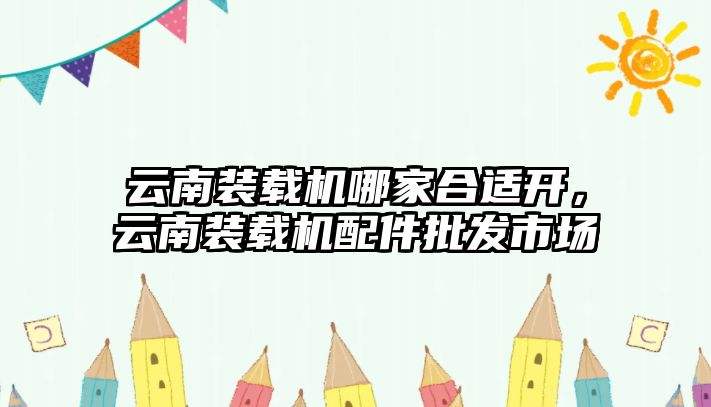 云南装载机哪家合适开，云南装载机配件批发市场